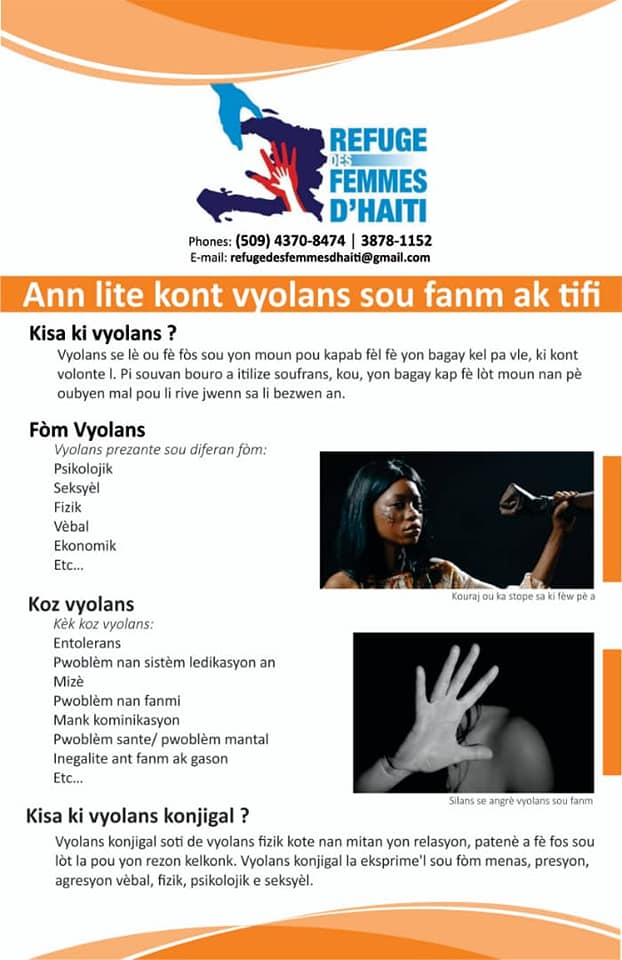 REFUGE DES FEMMES D'HAITI

Phones: (509) 4370-8474 | 3878-1152
E-mail: refugedesfemmesdhaiti@gmail.com

Ann lite kont vyolans sou fanm ak tifi

Kisa ki vyolans ?
Vyolans se lè ou fè fòs sou yon moun pou kapab fèl fè yon bagay kel pa vle, ki kont volonte l. Pi souvan bouro a itilize soufrans, kou, yon bagay kap fè lòt moun nan pè oubyen mal pou li rive jwenn sa li bezwen an.

Fòm Vyolans
Vyolans prezante sou diferan fòm:
Psikolojik
Seksyèl
Fizik
Vèbal
Ekonomik
Etc...

Kouraj ou ka stope sa ki fèw pè a

Koz vyolans
Kèk koz vyolans:
Entolerans
Pwoblèm nan sistèm ledikasyon an
Mizè
Pwoblèm nan fanmi
Mank kominikasyon
Pwoblèm sante/ pwoblèm mantal
Inegalite ant fanm ak gason
Etc...

Silans se angrè vyolans sou fanm

Kisa ki vyolans konjigal ?
Vyolans konjigal soti de vyolans fizik kote nan mitan yon relasyon, patenè a fè fos sou lòt la pou yon rezon kelkonk. Vyolans konjigal la eksprime'l sou fòm menas, presyon, agresyon vèbal, fizik, psikolojik e seksyèl.